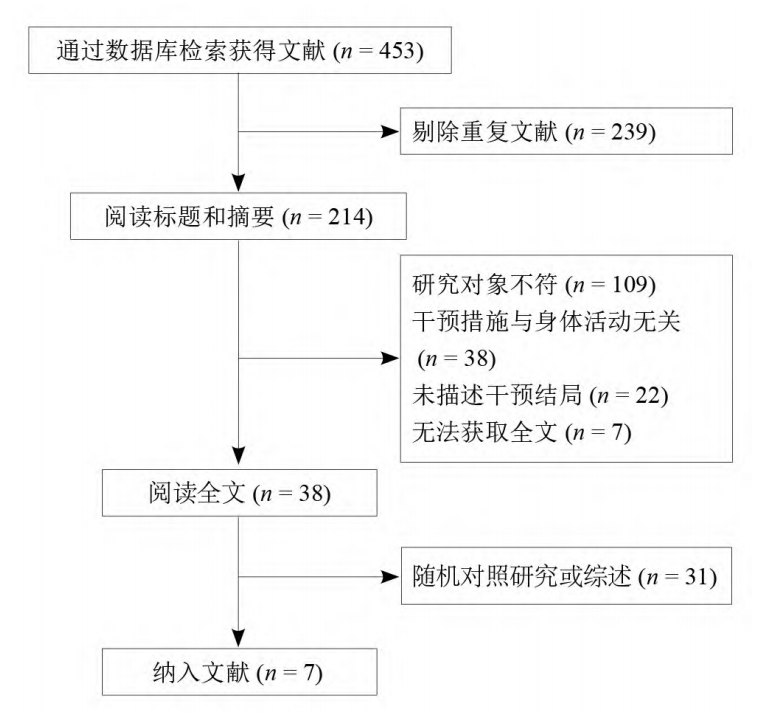 通过数据库检索获得文献 ($n = 453$)

剔除重复文献 ($n = 239$)

阅读标题和摘要 ($n = 214$)

研究对象不符 ($n = 109$)
干预措施与身体活动无关 ($n = 38$)
未描述干预结局 ($n = 22$)
无法获取全文 ($n = 7$)

阅读全文 ($n = 38$)

随机对照研究或综述 ($n = 31$)

纳入文献 ($n = 7$)